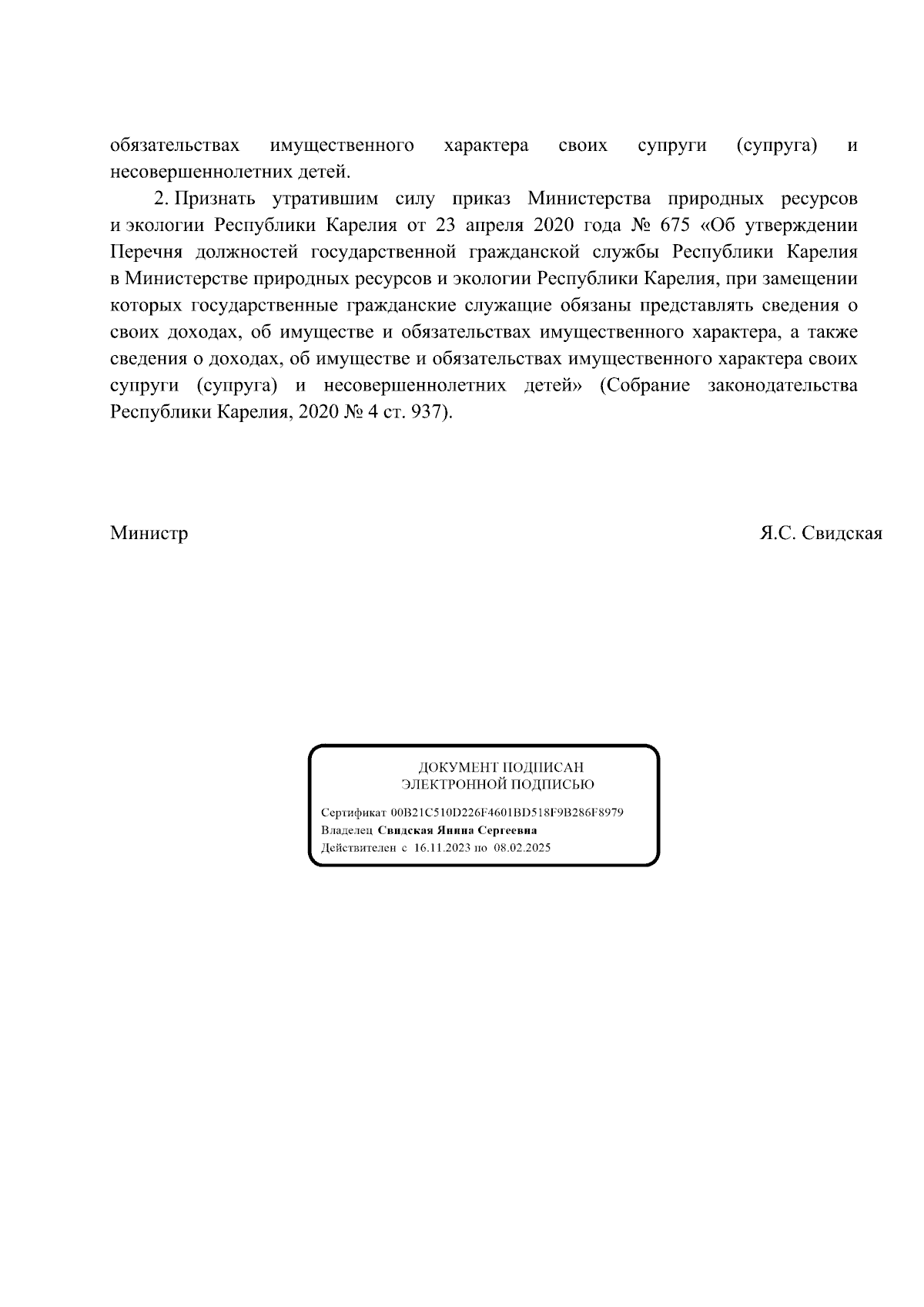 обязательствах имущественного характера своих супруги (супруга) и несовершеннолетних детей.

2. Признать утратившим силу приказ Министерства природных ресурсов и экологии Республики Карелия от 23 апреля 2020 года № 675 «Об утверждении Перечня должностей государственной гражданской службы Республики Карелия в Министерстве природных ресурсов и экологии Республики Карелия, при замещении которых государственные гражданские служащие обязаны представлять сведения о своих доходах, об имуществе и обязательствах имущественного характера, а также сведения о доходах, об имуществе и обязательствах имущественного характера своих супруги (супруга) и несовершеннолетних детей» (Собрание законодательства Республики Карелия, 2020 № 4 ст. 937).

Министр Я.С. Свидская

ДОКУМЕНТ ПОДПИСАН
ЭЛЕКТРОННОЙ ПОДПИСЬЮ

Сертификат 00B21C510D226F4601BD518F9B286F8979
Владелец Свидская Янина Сергеевна
Действителен с 16.11.2023 по 08.02.2025